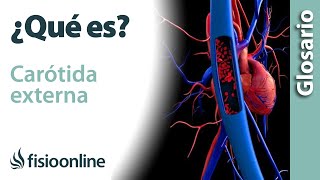 ¿Qué es?

Carótida externa

fisioonline

Glosario